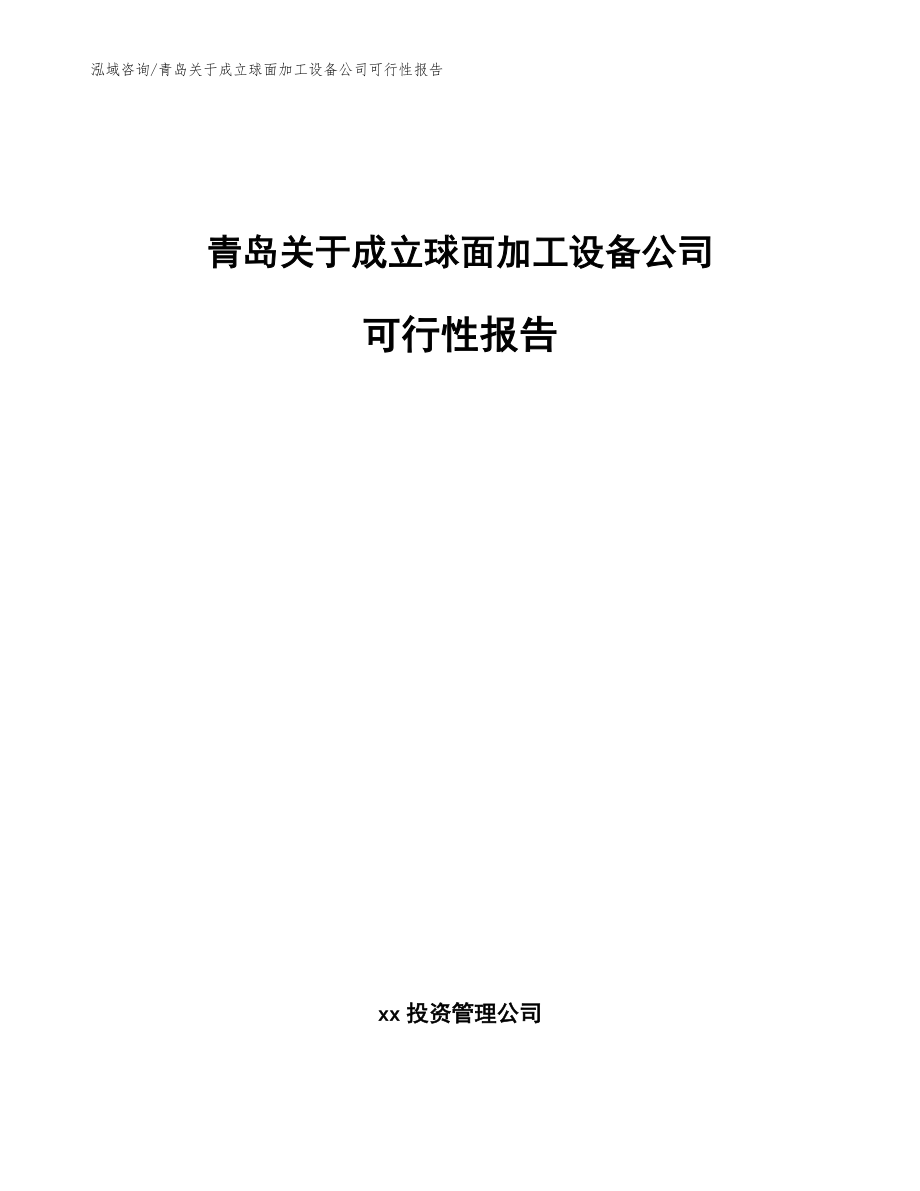 泓域咨询/青岛关于成立球面加工设备公司可行性报告

青岛关于成立球面加工设备公司

可行性报告

xx 投资管理公司